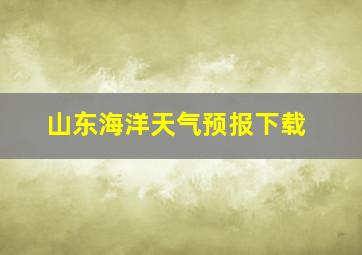 山东海洋天气预报下载